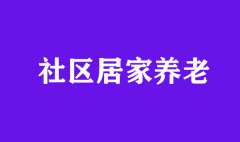 社区居家养老